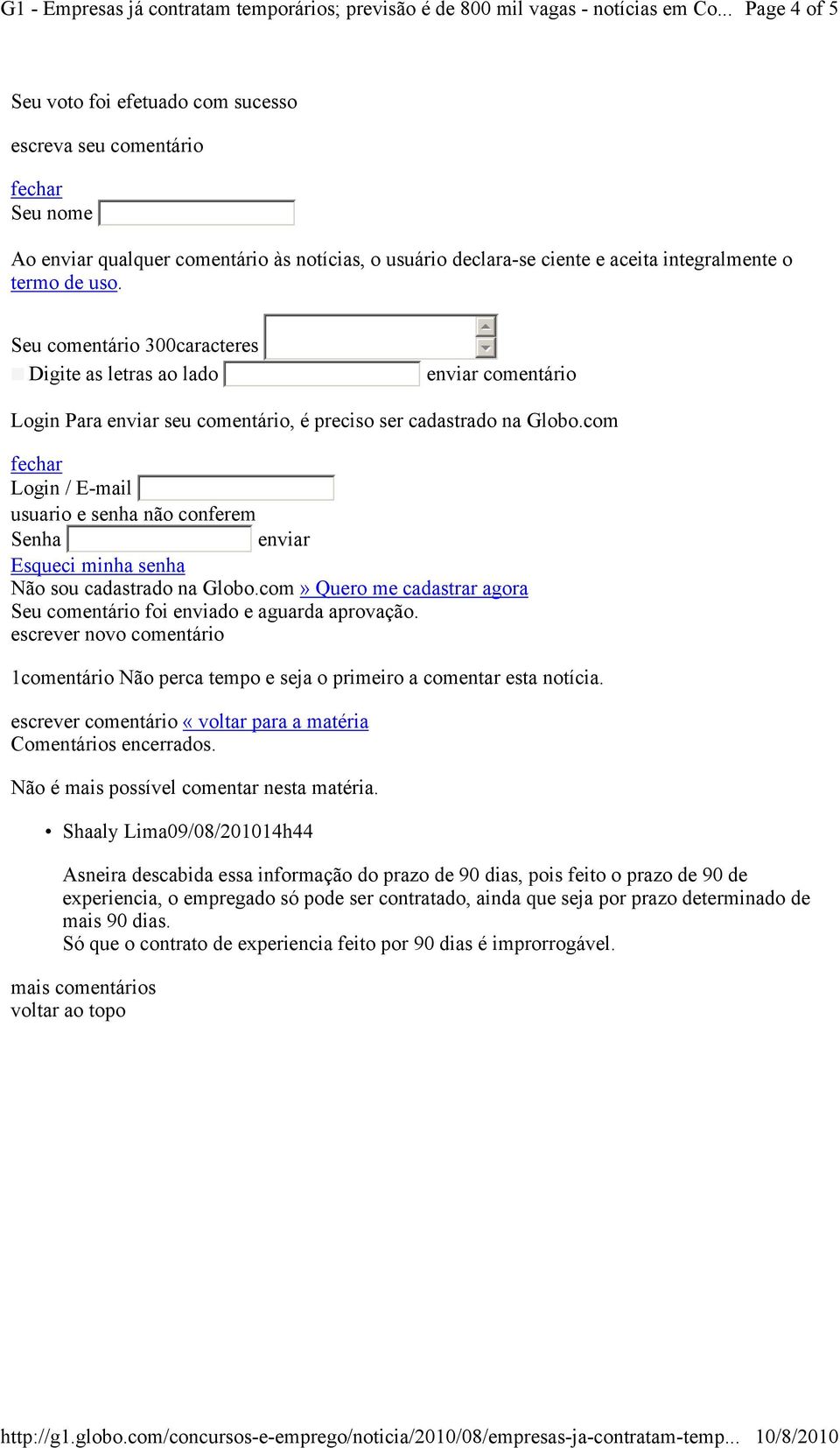 G1 - Empresas já contratam temporários; previsão é de 800 mil vagas - notícias em Co... Page 4 of 5

Seu voto foi efetuado com sucesso

escreva seu comentário

fechar
Seu nome

Ao enviar qualquer comentário às notícias, o usuário declara-se ciente e aceita integralmente o termo de uso.

Seu comentário 300caracteres
Digite as letras ao lado enviar comentário

Login Para enviar seu comentário, é preciso ser cadastrado na Globo.com

fechar
Login / E-mail
usuario e senha não conferem
Senha enviar
Esqueci minha senha
Não sou cadastrado na Globo.com » Quero me cadastrar agora
Seu comentário foi enviado e aguarda aprovação.
escrever novo comentário

1comentário Não perca tempo e seja o primeiro a comentar esta notícia.

escrever comentário « voltar para a matéria
Comentários encerrados.

Não é mais possível comentar nesta matéria.

• Shaaly Lima09/08/201014h44

Asneira descabida essa informação do prazo de 90 dias, pois feito o prazo de 90 de experiencia, o empregado só pode ser contratado, ainda que seja por prazo determinado de mais 90 dias.
Só que o contrato de experiencia feito por 90 dias é improrrogável.

mais comentários
voltar ao topo

http://g1.globo.com/concursos-e-emprego/noticia/2010/08/empresas-ja-contratam-temp... 10/8/2010